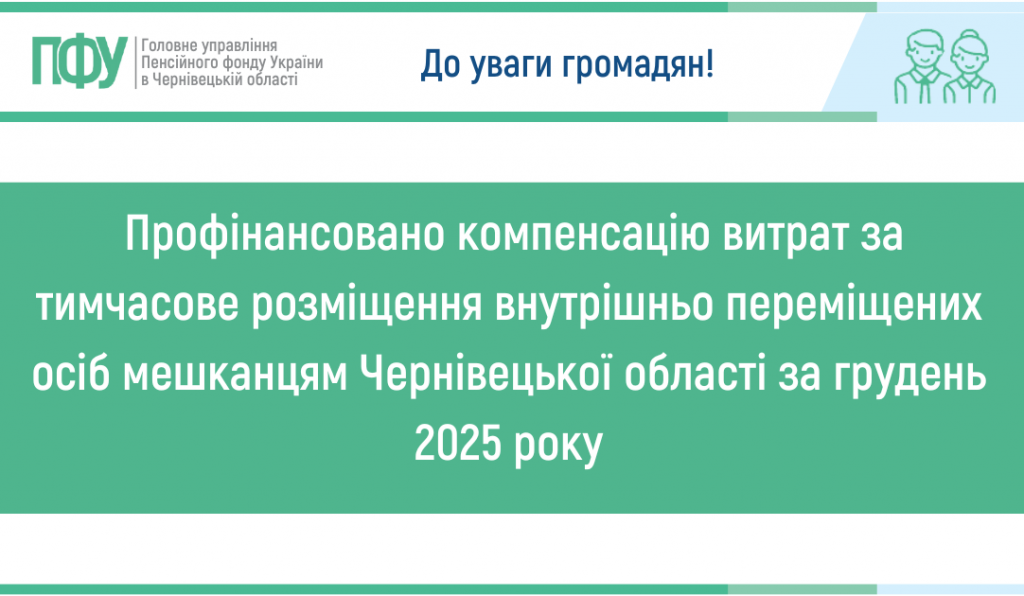 ПФУ Головне управління Пенсійного фонду України в Чернівецькій області

До уваги громадян!

Профінансовано компенсацію витрат за тимчасове розміщення внутрішньо переміщених осіб мешканцям Чернівецької області за грудень 2025 року